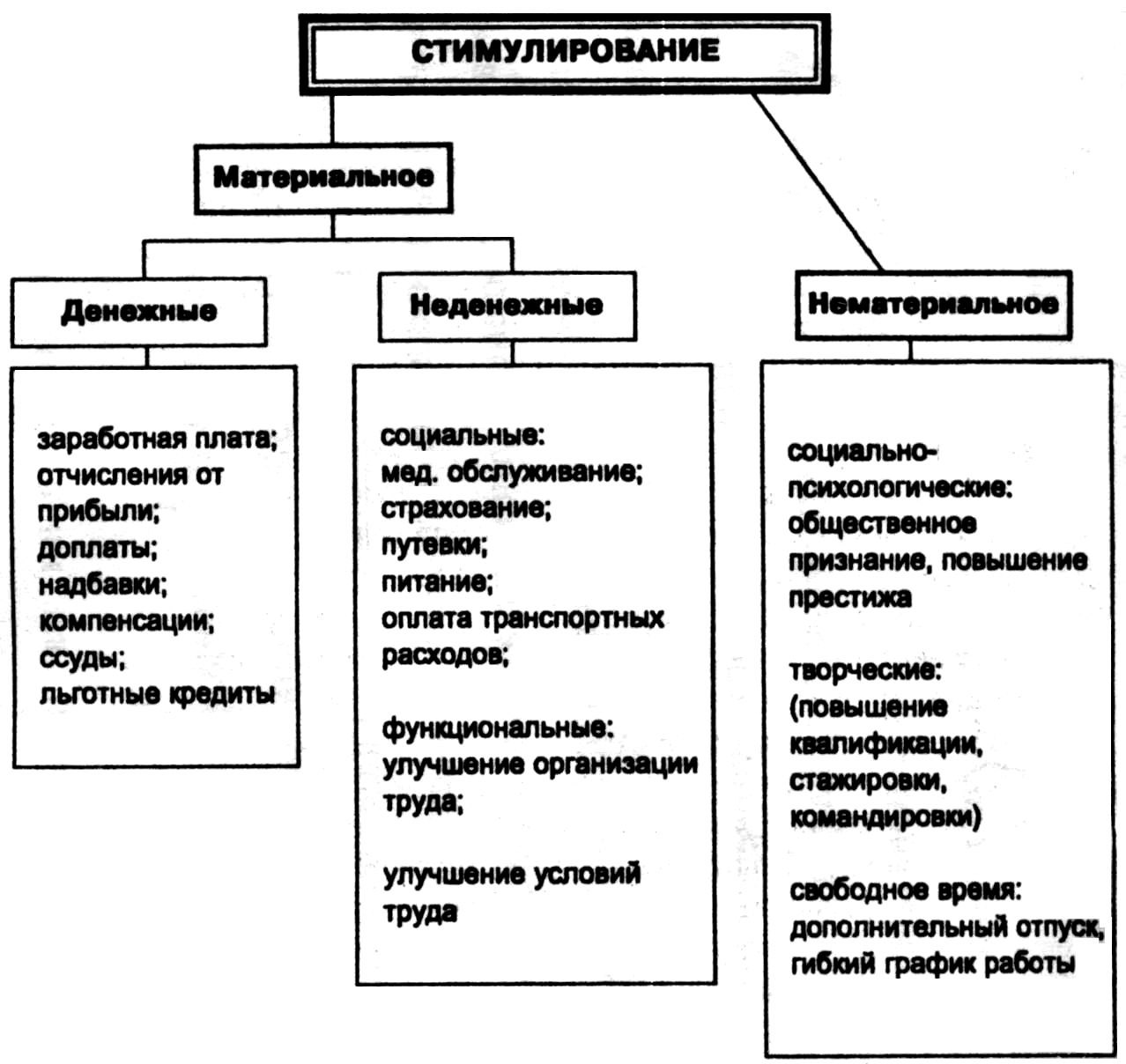 СТИМУЛИРОВАНИЕ

Материальное

Денежные

заработная плата;
отчисления от прибыли;
доплаты;
надбавки;
компенсации;
ссуды;
льготные кредиты

Неденежные

социальные:
мед. обслуживание;
страхование;
путевки;
питание;
оплата транспортных расходов;

функциональные:
улучшение организации труда;

улучшение условий труда

Нематериальное

социально-психологические:
общественное признание, повышение престижа

творческие:
(повышение квалификации, стажировки, командировки)

свободное время:
дополнительный отпуск, гибкий график работы